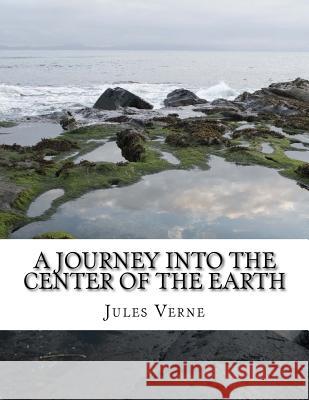 A JOURNEY INTO THE CENTER OF THE EARTH

JULES VERNE

Kraina Książek